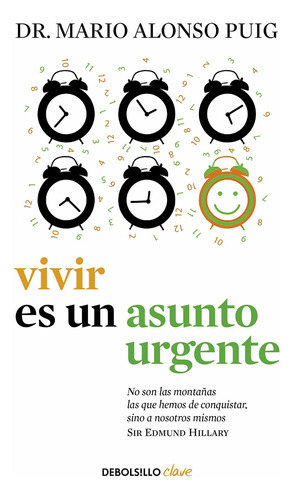 DR. MARIO ALONSO PUIG

vivir
es un asunto
urgente

No son las montañas
las que hemos de conquistar,
sino a nosotros mismos
SIR EDMUND HILLARY

DEBOLSILLO clave